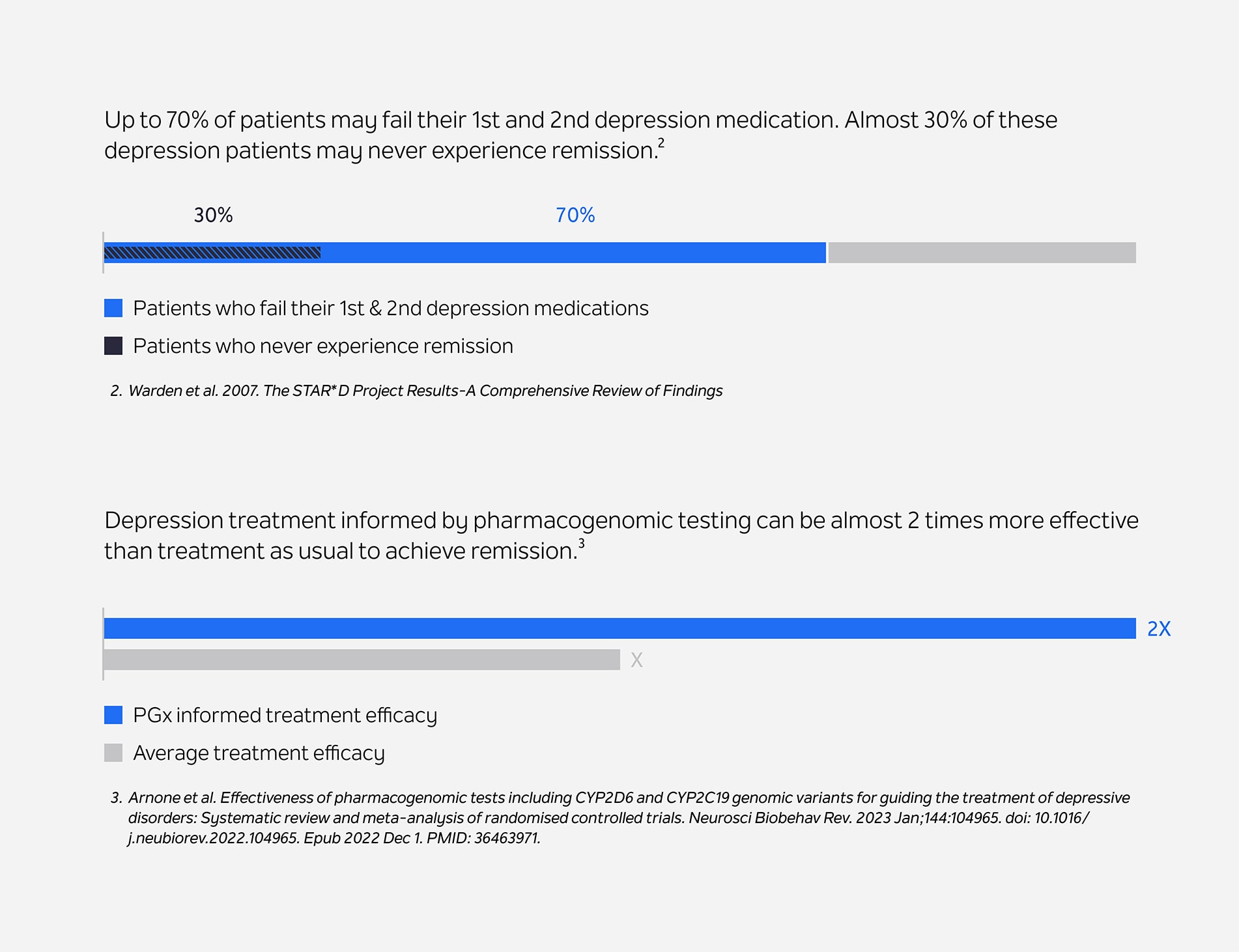 Up to 70% of patients may fail their 1st and 2nd depression medication. Almost 30% of these depression patients may never experience remission.$^2$

30%

70%

Patients who fail their 1st & 2nd depression medications

Patients who never experience remission

2. Warden et al. 2007. The STAR*D Project Results-A Comprehensive Review of Findings

Depression treatment informed by pharmacogenomic testing can be almost 2 times more effective than treatment as usual to achieve remission.$^3$

2X

X

PGx informed treatment efficacy

Average treatment efficacy

3. Arnone et al. Effectiveness of pharmacogenomic tests including CYP2D6 and CYP2C19 genomic variants for guiding the treatment of depressive disorders: Systematic review and meta-analysis of randomised controlled trials. Neurosci Biobehav Rev. 2023 Jan;144:104965. doi: 10.1016/j.neubiorev.2022.104965. Epub 2022 Dec 1. PMID: 36463971.